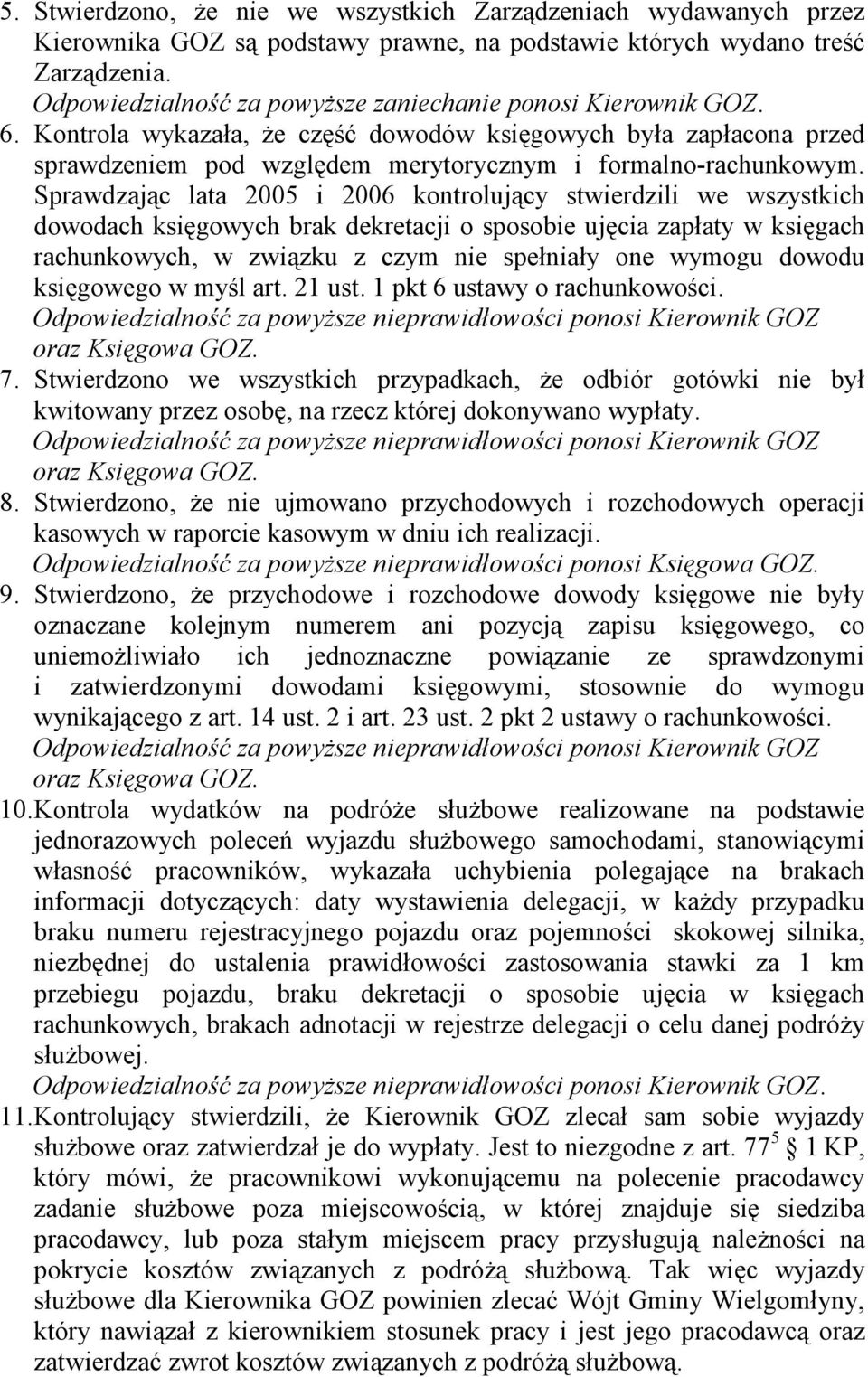 5. Stwierdzono, że nie we wszystkich Zarządzeniach wydawanych przez Kierownika GOZ są podstawy prawne, na podstawie których wydano treść Zarządzenia.
Odpowiedzialność za powyższe zaniechanie ponosi Kierownik GOZ.
6. Kontrola wykazała, że część dowodów księgowych była zapłacona przed sprawdzeniem pod względem merytorycznym i formalno-rachunkowym. Sprawdzając lata 2005 i 2006 kontrolujący stwierdzili we wszystkich dowodach księgowych brak dekretacji o sposobie ujęcia zapłaty w księgach rachunkowych, w związku z czym nie spełniały one wymogu dowodu księgowego w myśl art. 21 ust. 1 pkt 6 ustawy o rachunkowości.
Odpowiedzialność za powyższe nieprawidłowości ponosi Kierownik GOZ oraz Księgowa GOZ.
7. Stwierdzono we wszystkich przypadkach, że odbiór gotówki nie był kwitowany przez osobę, na rzecz której dokonywano wypłaty.
Odpowiedzialność za powyższe nieprawidłowości ponosi Kierownik GOZ oraz Księgowa GOZ.
8. Stwierdzono, że nie ujmowano przychodowych i rozchodowych operacji kasowych w raporcie kasowym w dniu ich realizacji.
Odpowiedzialność za powyższe nieprawidłowości ponosi Księgowa GOZ.
9. Stwierdzono, że przychodowe i rozchodowe dowody księgowe nie były oznaczane kolejnym numerem ani pozycją zapisu księgowego, co uniemożliwiało ich jednoznaczne powiązanie ze sprawdzonymi i zatwierdzonymi dowodami księgowymi, stosownie do wymogu wynikającego z art. 14 ust. 2 i art. 23 ust. 2 pkt 2 ustawy o rachunkowości.
Odpowiedzialność za powyższe nieprawidłowości ponosi Kierownik GOZ oraz Księgowa GOZ.
10. Kontrola wydatków na podróże służbowe realizowane na podstawie jednorazowych poleceń wyjazdu służbowego samochodami, stanowiącymi własność pracowników, wykazała uchybienia polegające na brakach informacji dotyczących: daty wystawienia delegacji, w każdy przypadku braku numeru rejestracyjnego pojazdu oraz pojemności skokowej silnika, niezbędnej do ustalenia prawidłowości zastosowania stawki za 1 km przebiegu pojazdu, braku dekretacji o sposobie ujęcia w księgach rachunkowych, brakach adnotacji w rejestrze delegacji o celu danej podróży służbowej.
Odpowiedzialność za powyższe nieprawidłowości ponosi Kierownik GOZ.
11. Kontrolujący stwierdzili, że Kierownik GOZ zlecał sam sobie wyjazdy służbowe oraz zatwierdzał je do wypłaty. Jest to niezgodne z art. $77^5$ § 1 KP, który mówi, że pracownikowi wykonującemu na polecenie pracodawcy zadanie służbowe poza miejscowością, w której znajduje się siedziba pracodawcy, lub poza stałym miejscem pracy przysługują należności na pokrycie kosztów związanych z podróżą służbową. Tak więc wyjazdy służbowe dla Kierownika GOZ powinien zlecać Wójt Gminy Wielgomłyny, który nawiązał z kierownikiem stosunek pracy i jest jego pracodawcą oraz zatwierdzać zwrot kosztów związanych z podróżą służbową.